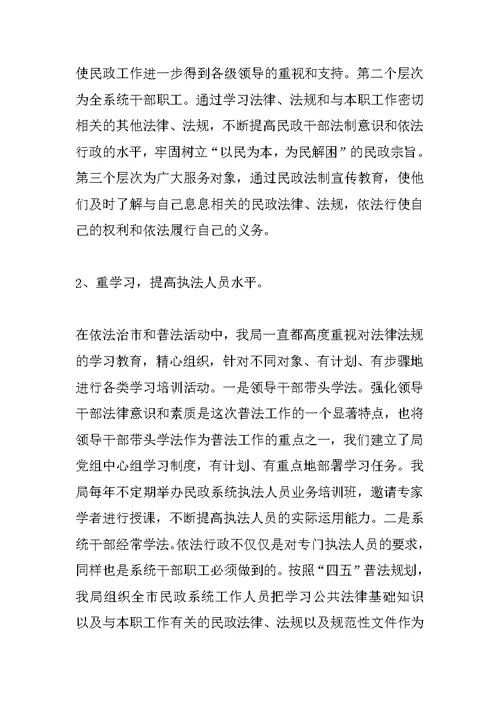 使民政工作进一步得到各级领导的重视和支持。第二个层次为全系统干部职工。通过学习法律、法规和与本职工作密切相关的其他法律、法规，不断提高民政干部法制意识和依法行政的水平，牢固树立“以民为本，为民解困”的民政宗旨。第三个层次为广大服务对象，通过民政法制宣传教育，使他们及时了解与自己息息相关的民政法律、法规，依法行使自己的权利和依法履行自己的义务。

2、重学习，提高执法人员水平。

在依法治市和普法活动中，我局一直都高度重视对法律法规的学习教育，精心组织，针对不同对象、有计划、有步骤地进行各类学习培训活动。一是领导干部带头学法。强化领导干部法律意识和素质是这次普法工作的一个显著特点，也将领导干部带头学法作为普法工作的重点之一，我们建立了局党组中心组学习制度，有计划、有重点地部署学习任务。我局每年不定期举办民政系统执法人员业务培训班，邀请专家学者进行授课，不断提高执法人员的实际运用能力。二是系统干部经常学法。依法行政不仅仅是对专门执法人员的要求，同样也是系统干部职工必须做到的。按照“四五”普法规划，我局组织全市民政系统工作人员把学习公共法律基础知识以及与本职工作有关的民政法律、法规以及规范性文件作为